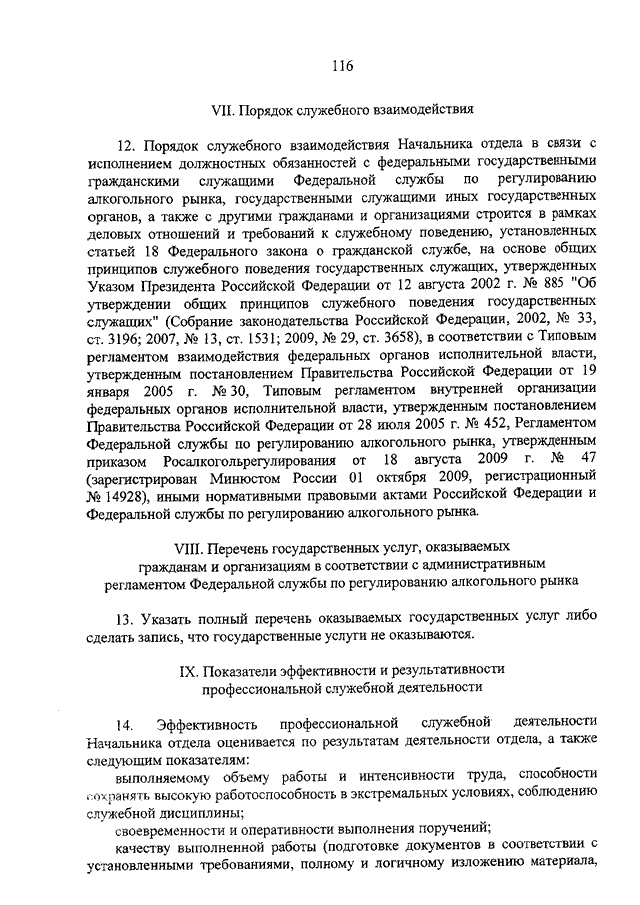 116

VII. Порядок служебного взаимодействия

12. Порядок служебного взаимодействия Начальника отдела в связи с исполнением должностных обязанностей с федеральными государственными гражданскими служащими Федеральной службы по регулированию алкогольного рынка, государственными служащими иных государственных органов, а также с другими гражданами и организациями строится в рамках деловых отношений и требований к служебному поведению, установленных статьей 18 Федерального закона о гражданской службе, на основе общих принципов служебного поведения государственных служащих, утвержденных Указом Президента Российской Федерации от 12 августа 2002 г. № 885 "Об утверждении общих принципов служебного поведения государственных служащих" (Собрание законодательства Российской Федерации, 2002, № 33, ст. 3196; 2007, № 13, ст. 1531; 2009, № 29, ст. 3658), в соответствии с Типовым регламентом взаимодействия федеральных органов исполнительной власти, утвержденным постановлением Правительства Российской Федерации от 19 января 2005 г. № 30, Типовым регламентом внутренней организации федеральных органов исполнительной власти, утвержденным постановлением Правительства Российской Федерации от 28 июля 2005 г. № 452, Регламентом Федеральной службы по регулированию алкогольного рынка, утвержденным приказом Росалкогольрегулирования от 18 августа 2009 г. № 47 (зарегистрирован Минюстом России 01 октября 2009, регистрационный № 14928), иными нормативными правовыми актами Российской Федерации и Федеральной службы по регулированию алкогольного рынка.

VIII. Перечень государственных услуг, оказываемых гражданам и организациям в соответствии с административным регламентом Федеральной службы по регулированию алкогольного рынка

13. Указать полный перечень оказываемых государственных услуг либо сделать запись, что государственные услуги не оказываются.

IX. Показатели эффективности и результативности профессиональной служебной деятельности

14. Эффективность профессиональной служебной деятельности Начальника отдела оценивается по результатам деятельности отдела, а также следующим показателям:

выполняемому объему работы и интенсивности труда, способности сохранять высокую работоспособность в экстремальных условиях, соблюдению служебной дисциплины;

своевременности и оперативности выполнения поручений;

качеству выполненной работы (подготовке документов в соответствии с установленными требованиями, полному и логичному изложению материала,